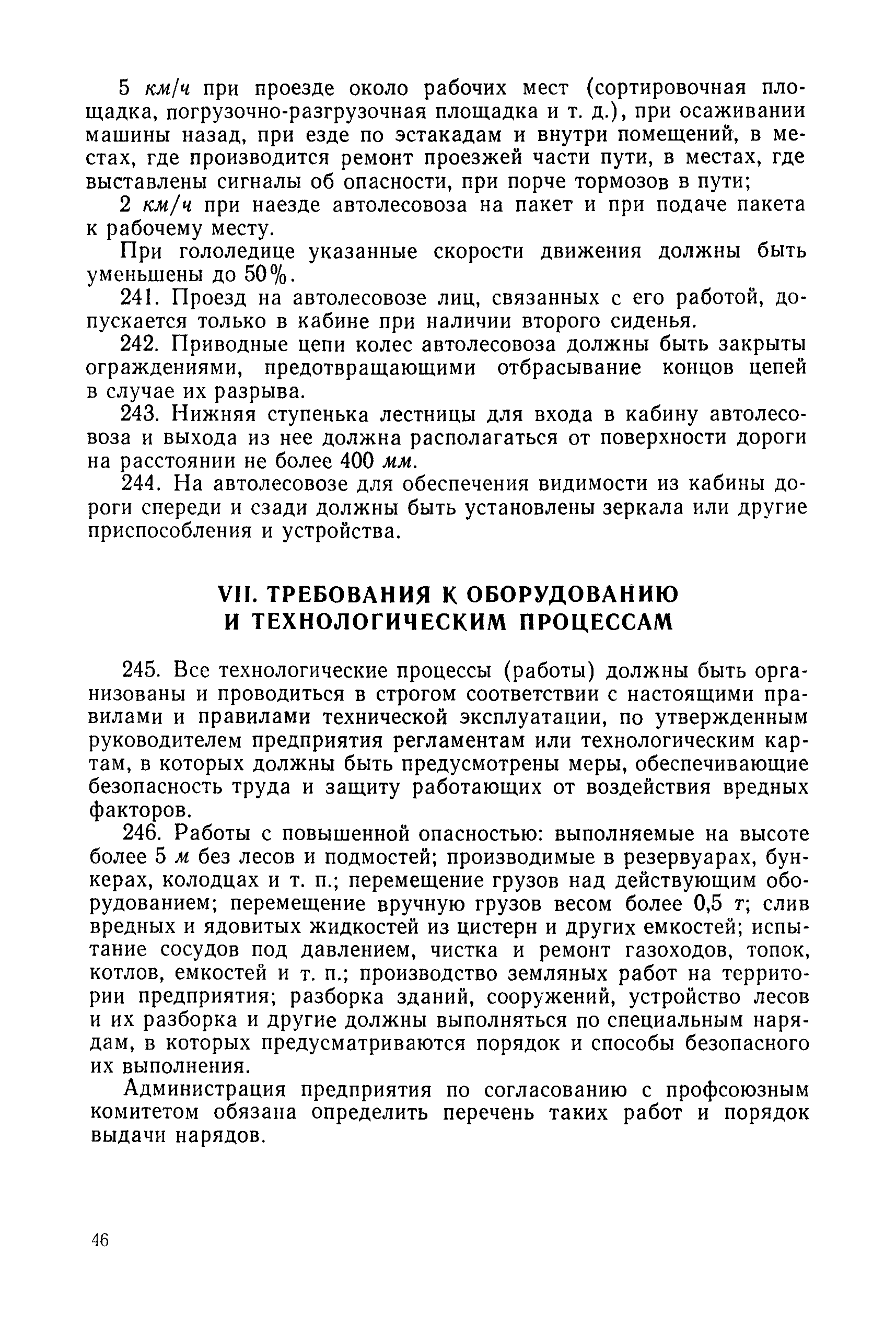 5 км/ч при проезде около рабочих мест (сортировочная площадка, погрузочно-разгрузочная площадка и т. д.), при осаживании машины назад, при езде по эстакадам и внутри помещений, в местах, где производится ремонт проезжей части пути, в местах, где выставлены сигналы об опасности, при порче тормозов в пути;

2 км/ч при наезде автолесовоза на пакет и при подаче пакета к рабочему месту.

При гололедице указанные скорости движения должны быть уменьшены до 50%.

241. Проезд на автолесовозе лиц, связанных с его работой, допускается только в кабине при наличии второго сиденья.

242. Приводные цепи колес автолесовоза должны быть закрыты ограждениями, предотвращающими отбрасывание концов цепей в случае их разрыва.

243. Нижняя ступенька лестницы для входа в кабину автолесовоза и выхода из нее должна располагаться от поверхности дороги на расстоянии не более 400 мм.

244. На автолесовозе для обеспечения видимости из кабины дороги спереди и сзади должны быть установлены зеркала или другие приспособления и устройства.

VII. ТРЕБОВАНИЯ К ОБОРУДОВАНИЮ И ТЕХНОЛОГИЧЕСКИМ ПРОЦЕССАМ

245. Все технологические процессы (работы) должны быть организованы и проводиться в строгом соответствии с настоящими правилами и правилами технической эксплуатации, по утвержденным руководителем предприятия регламентам или технологическим картам, в которых должны быть предусмотрены меры, обеспечивающие безопасность труда и защиту работающих от воздействия вредных факторов.

246. Работы с повышенной опасностью: выполняемые на высоте более 5 м без лесов и подмостей; производимые в резервуарах, бункерах, колодцах и т. п.; перемещение грузов над действующим оборудованием; перемещение вручную грузов весом более 0,5 т; слив вредных и ядовитых жидкостей из цистерн и других емкостей; испытание сосудов под давлением, чистка и ремонт газоходов, топок, котлов, емкостей и т. п.; производство земляных работ на территории предприятия; разборка зданий, сооружений, устройство лесов и их разборка и другие должны выполняться по специальным нарядам, в которых предусматриваются порядок и способы безопасного их выполнения.

Администрация предприятия по согласованию с профсоюзным комитетом обязана определить перечень таких работ и порядок выдачи нарядов.

46